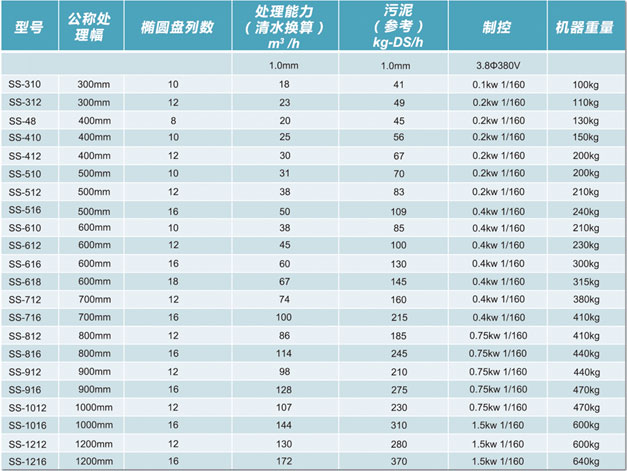 | 型号 | 公称处理幅 | 椭圆盘列数 | 处理能力（清水换算）$m^3/h$ | 污泥（参考）kg-DS/h | 制控 | 机器重量 |
|---|---|---|---|---|---|---|
| | | | 1.0mm | 1.0mm | 3.8Φ380V | |
| SS-310 | 300mm | 10 | 18 | 41 | 0.1kw 1/160 | 100kg |
| SS-312 | 300mm | 12 | 23 | 49 | 0.2kw 1/160 | 110kg |
| SS-48 | 400mm | 8 | 20 | 45 | 0.2kw 1/160 | 130kg |
| SS-410 | 400mm | 10 | 25 | 56 | 0.2kw 1/160 | 150kg |
| SS-412 | 400mm | 12 | 30 | 67 | 0.2kw 1/160 | 200kg |
| SS-510 | 500mm | 10 | 31 | 70 | 0.2kw 1/160 | 200kg |
| SS-512 | 500mm | 12 | 38 | 83 | 0.2kw 1/160 | 210kg |
| SS-516 | 500mm | 16 | 50 | 109 | 0.4kw 1/160 | 240kg |
| SS-610 | 600mm | 10 | 38 | 85 | 0.4kw 1/160 | 210kg |
| SS-612 | 600mm | 12 | 45 | 100 | 0.4kw 1/160 | 230kg |
| SS-616 | 600mm | 16 | 60 | 130 | 0.4kw 1/160 | 300kg |
| SS-618 | 600mm | 18 | 67 | 145 | 0.4kw 1/160 | 315kg |
| SS-712 | 700mm | 12 | 74 | 160 | 0.4kw 1/160 | 380kg |
| SS-716 | 700mm | 16 | 100 | 215 | 0.4kw 1/160 | 410kg |
| SS-812 | 800mm | 12 | 86 | 185 | 0.75kw 1/160 | 410kg |
| SS-816 | 800mm | 16 | 114 | 245 | 0.75kw 1/160 | 440kg |
| SS-912 | 900mm | 12 | 98 | 210 | 0.75kw 1/160 | 440kg |
| SS-916 | 900mm | 16 | 128 | 275 | 0.75kw 1/160 | 470kg |
| SS-1012 | 1000mm | 12 | 107 | 230 | 0.75kw 1/160 | 470kg |
| SS-1016 | 1000mm | 16 | 144 | 310 | 1.5kw 1/160 | 600kg |
| SS-1212 | 1200mm | 12 | 130 | 280 | 1.5kw 1/160 | 600kg |
| SS-1216 | 1200mm | 16 | 172 | 370 | 1.5kw 1/160 | 640kg |